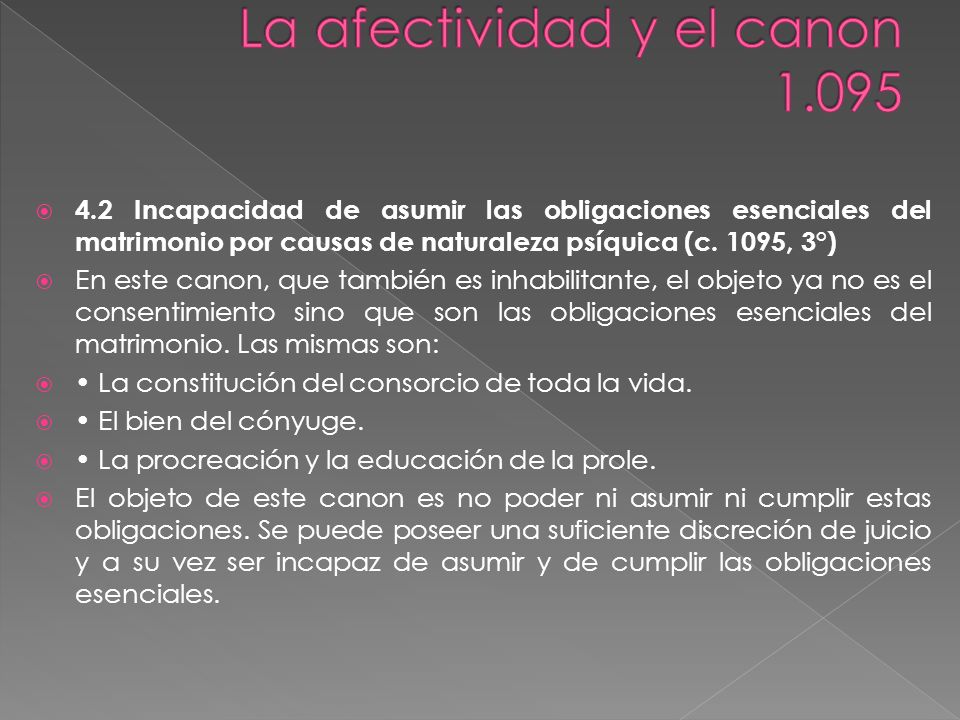 La afectividad y el canon 1.095

4.2 Incapacidad de asumir las obligaciones esenciales del matrimonio por causas de naturaleza psíquica (c. 1095, 3°)

En este canon, que también es inhabilitante, el objeto ya no es el consentimiento sino que son las obligaciones esenciales del matrimonio. Las mismas son:

• La constitución del consorcio de toda la vida.

• El bien del cónyuge.

• La procreación y la educación de la prole.

El objeto de este canon es no poder ni asumir ni cumplir estas obligaciones. Se puede poseer una suficiente discreción de juicio y a su vez ser incapaz de asumir y de cumplir las obligaciones esenciales.